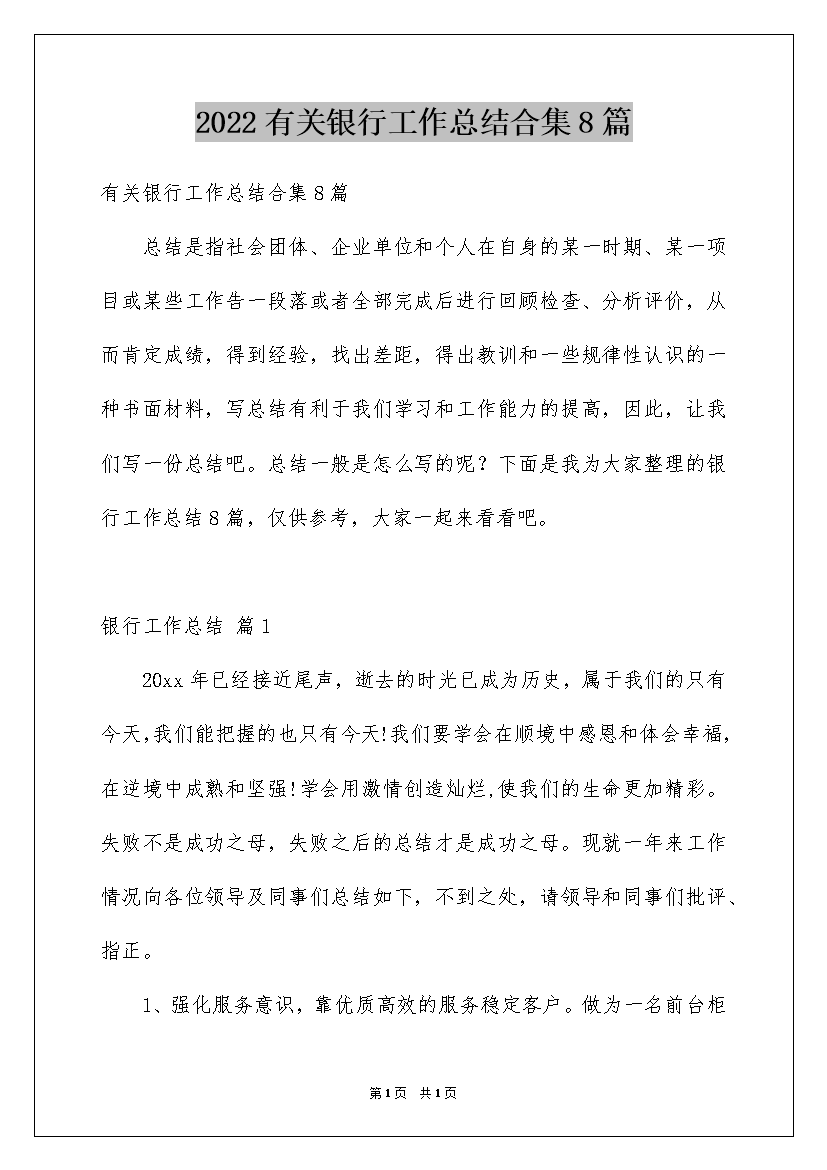 2022有关银行工作总结合集8篇

有关银行工作总结合集8篇

总结是指社会团体、企业单位和个人在自身的某一时期、某一项目或某些工作告一段落或者全部完成后进行回顾检查、分析评价，从而肯定成绩，得到经验，找出差距，得出教训和一些规律性认识的一种书面材料，写总结有利于我们学习和工作能力的提高，因此，让我们写一份总结吧。总结一般是怎么写的呢？下面是我为大家整理的银行工作总结8篇，仅供参考，大家一起来看看吧。

银行工作总结 篇1

20xx年已经接近尾声，逝去的时光已成为历史，属于我们的只有今天,我们能把握的也只有今天!我们要学会在顺境中感恩和体会幸福,在逆境中成熟和坚强!学会用激情创造灿烂,使我们的生命更加精彩。失败不是成功之母，失败之后的总结才是成功之母。现就一年来工作情况向各位领导及同事们总结如下，不到之处，请领导和同事们批评、指正。

1、强化服务意识，靠优质高效的服务稳定客户。做为一名前台柜

第1页 共1页